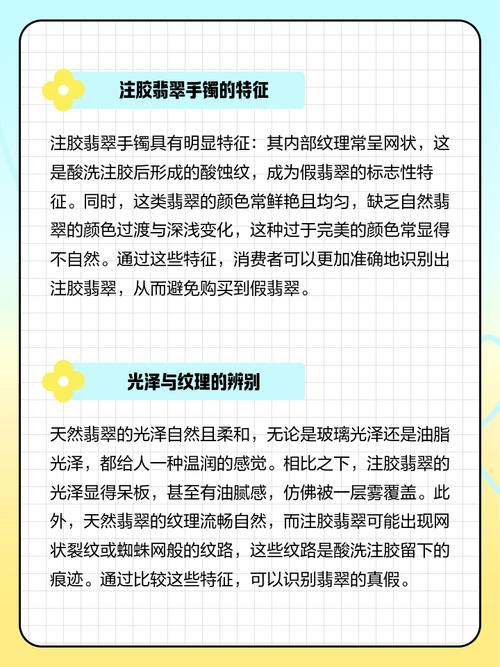 注胶翡翠手镯的特征

注胶翡翠手镯具有明显特征：其内部纹理常呈网状，这是酸洗注胶后形成的酸蚀纹，成为假翡翠的标志性特征。同时，这类翡翠的颜色常鲜艳且均匀，缺乏自然翡翠的颜色过渡与深浅变化，这种过于完美的颜色常显得不自然。通过这些特征，消费者可以更加准确地识别出注胶翡翠，从而避免购买到假翡翠。

光泽与纹理的辨别

天然翡翠的光泽自然且柔和，无论是玻璃光泽还是油脂光泽，都给人一种温润的感觉。相比之下，注胶翡翠的光泽显得呆板，甚至有油腻感，仿佛被一层雾覆盖。此外，天然翡翠的纹理流畅自然，而注胶翡翠可能出现网状裂纹或蜘蛛网般的纹路，这些纹路是酸洗注胶留下的痕迹。通过比较这些特征，可以识别翡翠的真假。